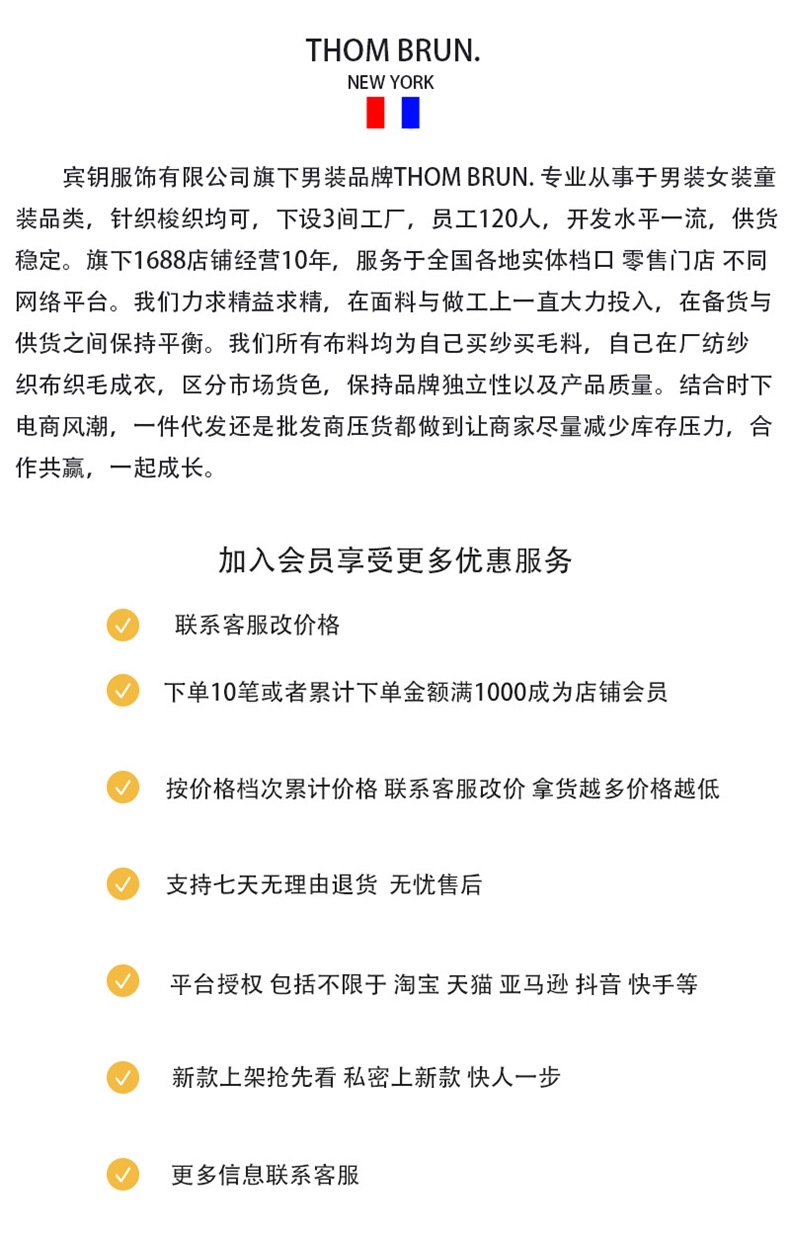 THOM BRUN.
NEW YORK

宾钥服饰有限公司旗下男装品牌THOM BRUN. 专业从事于男装女装童装品类，针织梭织均可，下设3间工厂，员工120人，开发水平一流，供货稳定。旗下1688店铺经营10年，服务于全国各地实体档口 零售门店 不同网络平台。我们力求精益求精，在面料与做工上一直大力投入，在备货与供货之间保持平衡。我们所有布料均为自己买纱买毛料，自己在厂纺纱织布织毛成衣，区分市场货色，保持品牌独立性以及产品质量。结合时下电商风潮，一件代发还是批发商压货都做到让商家尽量减少库存压力，合作共赢，一起成长。

加入会员享受更多优惠服务

联系客服改价格

下单10笔或者累计下单金额满1000成为店铺会员

按价格档次累计价格 联系客服改价 拿货越多价格越低

支持七天无理由退货 无忧售后

平台授权 包括不限于 淘宝 天猫 亚马逊 抖音 快手等

新款上架抢先看 私密上新款 快人一步

更多信息联系客服